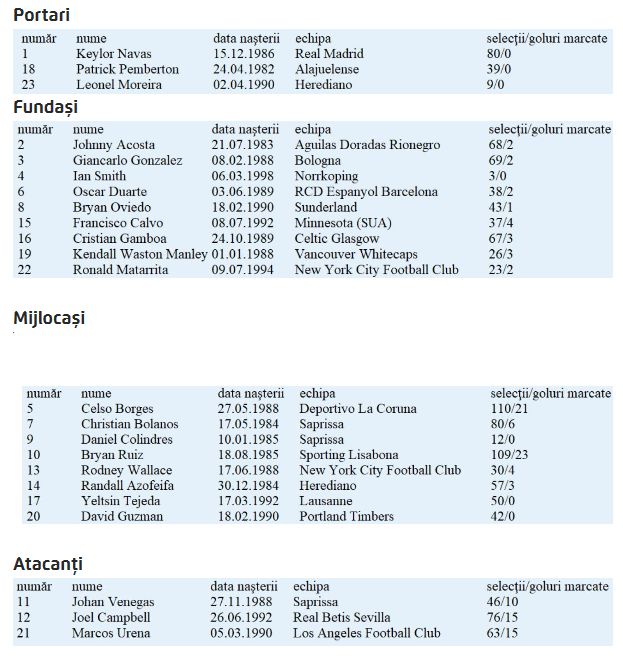 Portari

| număr | nume | data naşterii | echipa | selecţii/goluri marcate |
|---|---|---|---|---|
| 1 | Keylor Navas | 15.12.1986 | Real Madrid | 80/0 |
| 18 | Patrick Pemberton | 24.04.1982 | Alajuelense | 39/0 |
| 23 | Leonel Moreira | 02.04.1990 | Herediano | 9/0 |

Fundași

| număr | nume | data naşterii | echipa | selecţii/goluri marcate |
|---|---|---|---|---|
| 2 | Johnny Acosta | 21.07.1983 | Aguilas Doradas Rionegro | 68/2 |
| 3 | Giancarlo Gonzalez | 08.02.1988 | Bologna | 69/2 |
| 4 | Ian Smith | 06.03.1998 | Norrkoping | 3/0 |
| 6 | Oscar Duarte | 03.06.1989 | RCD Espanyol Barcelona | 38/2 |
| 8 | Bryan Oviedo | 18.02.1990 | Sunderland | 43/1 |
| 15 | Francisco Calvo | 08.07.1992 | Minnesota (SUA) | 37/4 |
| 16 | Cristian Gamboa | 24.10.1989 | Celtic Glasgow | 67/3 |
| 19 | Kendall Waston Manley | 01.01.1988 | Vancouver Whitecaps | 26/3 |
| 22 | Ronald Matarrita | 09.07.1994 | New York City Football Club | 23/2 |

Mijlocași

| număr | nume | data naşterii | echipa | selecţii/goluri marcate |
|---|---|---|---|---|
| 5 | Celso Borges | 27.05.1988 | Deportivo La Coruna | 110/21 |
| 7 | Christian Bolanos | 17.05.1984 | Saprissa | 80/6 |
| 9 | Daniel Colindres | 10.01.1985 | Saprissa | 12/0 |
| 10 | Bryan Ruiz | 18.08.1985 | Sporting Lisabona | 109/23 |
| 13 | Rodney Wallace | 17.06.1988 | New York City Football Club | 30/4 |
| 14 | Randall Azofeifa | 30.12.1984 | Herediano | 57/3 |
| 17 | Yeltsin Tejeda | 17.03.1992 | Lausanne | 50/0 |
| 20 | David Guzman | 18.02.1990 | Portland Timbers | 42/0 |

Atacanți

| număr | nume | data naşterii | echipa | selecţii/goluri marcate |
|---|---|---|---|---|
| 11 | Johan Venegas | 27.11.1988 | Saprissa | 46/10 |
| 12 | Joel Campbell | 26.06.1992 | Real Betis Sevilla | 76/15 |
| 21 | Marcos Urena | 05.03.1990 | Los Angeles Football Club | 63/15 |